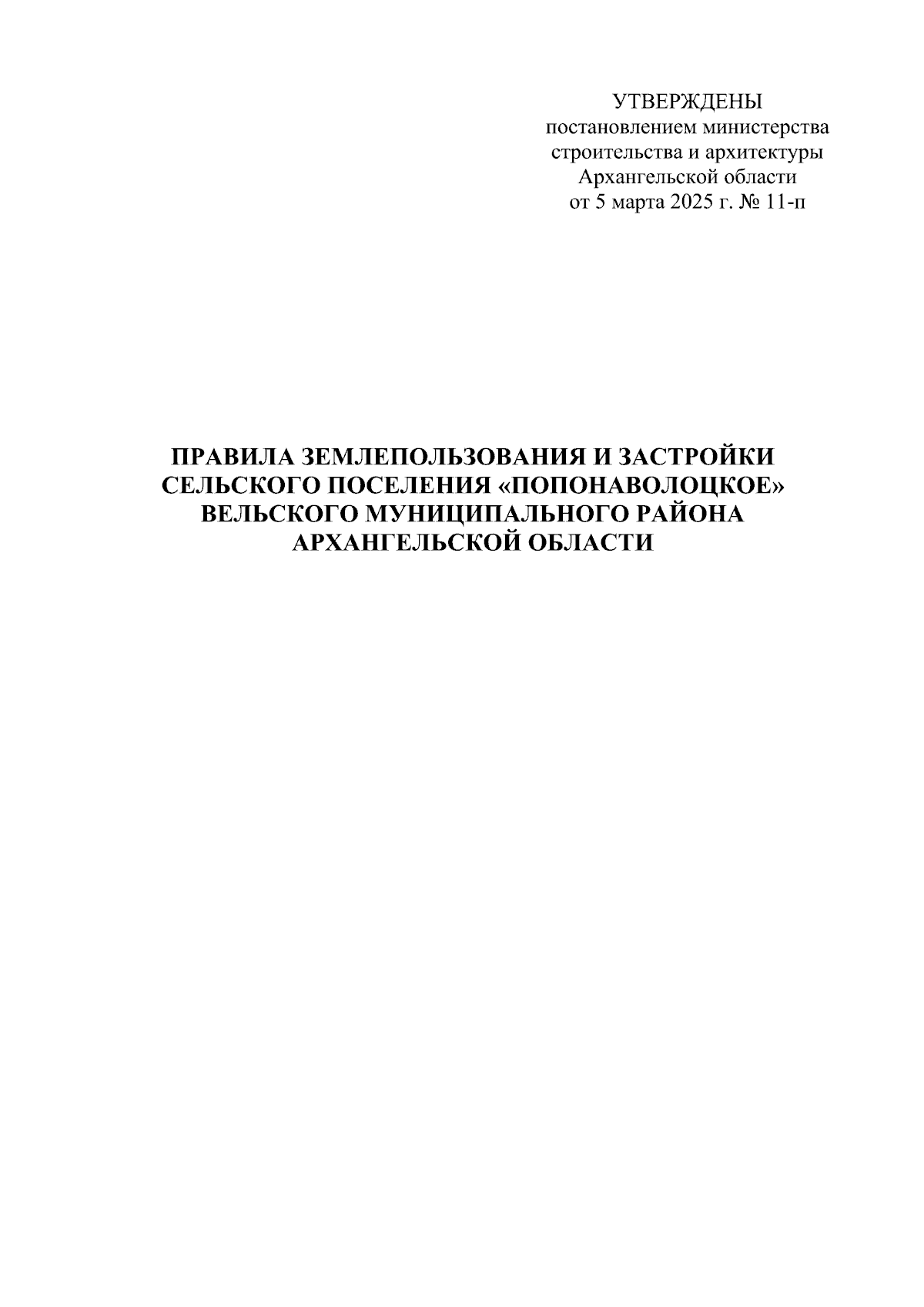 УТВЕРЖДЕНЫ
постановлением министерства
строительства и архитектуры
Архангельской области
от 5 марта 2025 г. № 11-п

ПРАВИЛА ЗЕМЛЕПОЛЬЗОВАНИЯ И ЗАСТРОЙКИ
СЕЛЬСКОГО ПОСЕЛЕНИЯ «ПОПОНАВОЛОЦКОЕ»
ВЕЛЬСКОГО МУНИЦИПАЛЬНОГО РАЙОНА
АРХАНГЕЛЬСКОЙ ОБЛАСТИ